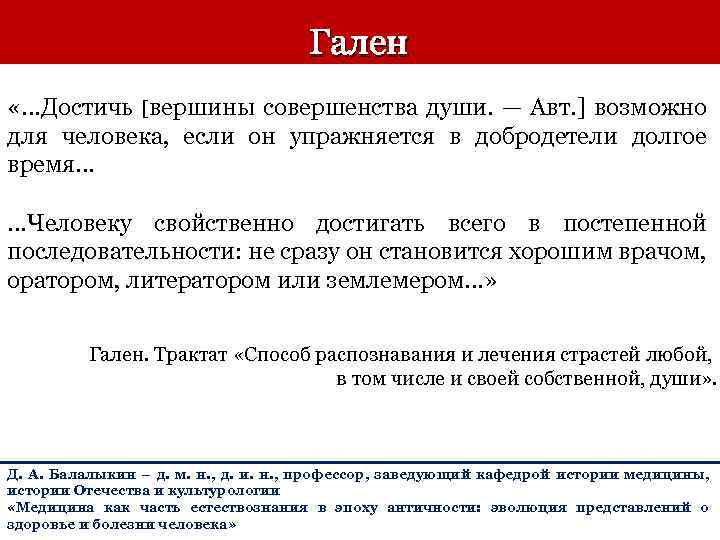 Гален

«...Достичь [вершины совершенства души. — Авт.] возможно для человека, если он упражняется в добродетели долгое время...

...Человеку свойственно достигать всего в постепенной последовательности: не сразу он становится хорошим врачом, оратором, литератором или землемером...»

Гален. Трактат «Способ распознавания и лечения страстей любой, в том числе и своей собственной, души».

Д. А. Балалыкин – д. м. н., д. и. н., профессор, заведующий кафедрой истории медицины, истории Отечества и культурологии
«Медицина как часть естествознания в эпоху античности: эволюция представлений о здоровье и болезни человека»